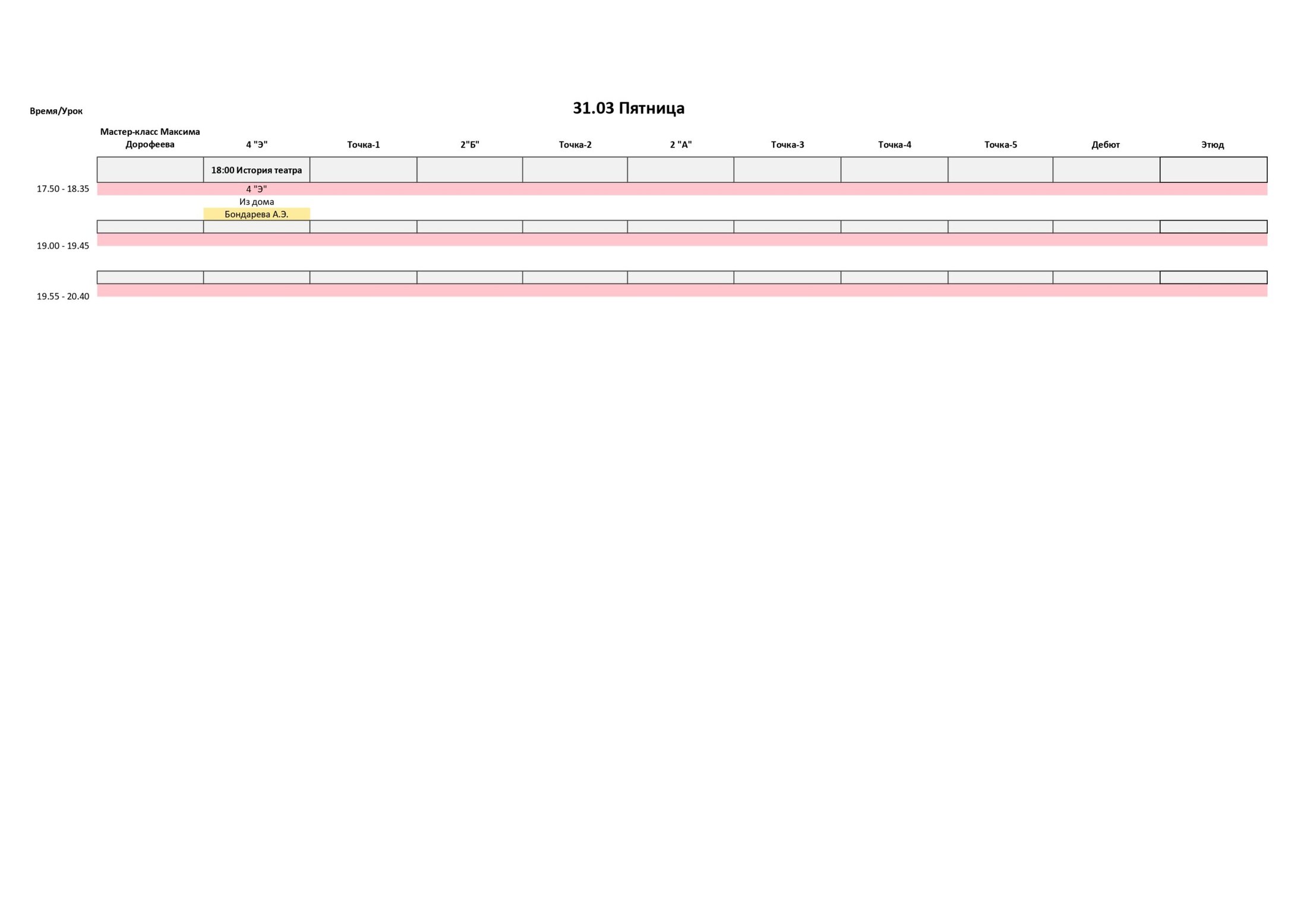 31.03 Пятница

| Время/Урок | Мастер-класс Максима Дорофеева | 4 "Э" | Точка-1 | 2"Б" | Точка-2 | 2 "А" | Точка-3 | Точка-4 | Точка-5 | Дебют | Этюд |
|---|---|---|---|---|---|---|---|---|---|---|---|
| 17.50 - 18.35 | | 18:00 История театра 4 "Э" Из дома Бондарева А.Э. | | | | | | | | | |
| 19.00 - 19.45 | | | | | | | | | | | |
| 19.55 - 20.40 | | | | | | | | | | | |